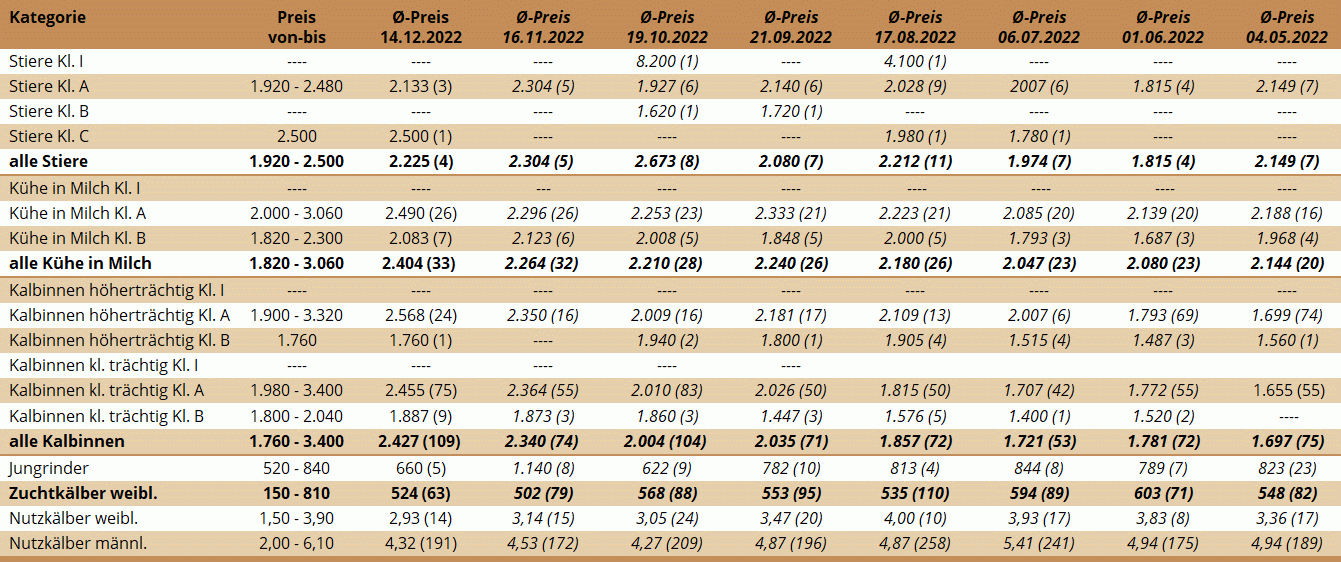 | Kategorie | Preis von-bis | Ø-Preis 14.12.2022 | Ø-Preis 16.11.2022 | Ø-Preis 19.10.2022 | Ø-Preis 21.09.2022 | Ø-Preis 17.08.2022 | Ø-Preis 06.07.2022 | Ø-Preis 01.06.2022 | Ø-Preis 04.05.2022 |
|---|---|---|---|---|---|---|---|---|---|
| Stiere Kl. I | ---- | ---- | ---- | 8.200 (1) | ---- | 4.100 (1) | ---- | ---- | ---- |
| Stiere Kl. A | 1.920 - 2.480 | 2.133 (3) | 2.304 (5) | 1.927 (6) | 2.140 (6) | 2.028 (9) | 2007 (6) | 1.815 (4) | 2.149 (7) |
| Stiere Kl. B | ---- | ---- | ---- | 1.620 (1) | 1.720 (1) | ---- | ---- | ---- | ---- |
| Stiere Kl. C | 2.500 | 2.500 (1) | ---- | ---- | ---- | 1.980 (1) | 1.780 (1) | ---- | ---- |
| alle Stiere | 1.920 - 2.500 | 2.225 (4) | 2.304 (5) | 2.673 (8) | 2.080 (7) | 2.212 (11) | 1.974 (7) | 1.815 (4) | 2.149 (7) |
| Kühe in Milch Kl. I | ---- | ---- | --- | ---- | ---- | ---- | ---- | ---- | ---- |
| Kühe in Milch Kl. A | 2.000 - 3.060 | 2.490 (26) | 2.296 (26) | 2.253 (23) | 2.333 (21) | 2.223 (21) | 2.085 (20) | 2.139 (20) | 2.188 (16) |
| Kühe in Milch Kl. B | 1.820 - 2.300 | 2.083 (7) | 2.123 (6) | 2.008 (5) | 1.848 (5) | 2.000 (5) | 1.793 (3) | 1.687 (3) | 1.968 (4) |
| alle Kühe in Milch | 1.820 - 3.060 | 2.404 (33) | 2.264 (32) | 2.210 (28) | 2.240 (26) | 2.180 (26) | 2.047 (23) | 2.080 (23) | 2.144 (20) |
| Kalbinnen höherträchtig Kl. I | ---- | ---- | ---- | ---- | ---- | ---- | ---- | ---- | ---- |
| Kalbinnen höherträchtig Kl. A | 1.900 - 3.320 | 2.568 (24) | 2.350 (16) | 2.009 (16) | 2.181 (17) | 2.109 (13) | 2.007 (6) | 1.793 (69) | 1.699 (74) |
| Kalbinnen höherträchtig Kl. B | 1.760 | 1.760 (1) | ---- | 1.940 (2) | 1.800 (1) | 1.905 (4) | 1.515 (4) | 1.487 (3) | 1.560 (1) |
| Kalbinnen kl. trächtig Kl. I | ---- | ---- | ---- | ---- | ---- | | | | |
| Kalbinnen kl. trächtig Kl. A | 1.980 - 3.400 | 2.455 (75) | 2.364 (55) | 2.010 (83) | 2.026 (50) | 1.815 (50) | 1.707 (42) | 1.772 (55) | 1.655 (55) |
| Kalbinnen kl. trächtig Kl. B | 1.800 - 2.040 | 1.887 (9) | 1.873 (3) | 1.860 (3) | 1.447 (3) | 1.576 (5) | 1.400 (1) | 1.520 (2) | ---- |
| alle Kalbinnen | 1.760 - 3.400 | 2.427 (109) | 2.340 (74) | 2.004 (104) | 2.035 (71) | 1.857 (72) | 1.721 (53) | 1.781 (72) | 1.697 (75) |
| Jungrinder | 520 - 840 | 660 (5) | 1.140 (8) | 622 (9) | 782 (10) | 813 (4) | 844 (8) | 789 (7) | 823 (23) |
| Zuchtkälber weibl. | 150 - 810 | 524 (63) | 502 (79) | 568 (88) | 553 (95) | 535 (110) | 594 (89) | 603 (71) | 548 (82) |
| Nutzkälber weibl. | 1,50 - 3,90 | 2,93 (14) | 3,14 (15) | 3,05 (24) | 3,47 (20) | 4,00 (10) | 3,93 (17) | 3,83 (8) | 3,36 (17) |
| Nutzkälber männl. | 2,00 - 6,10 | 4,32 (191) | 4,53 (172) | 4,27 (209) | 4,87 (196) | 4,87 (258) | 5,41 (241) | 4,94 (175) | 4,94 (189) |